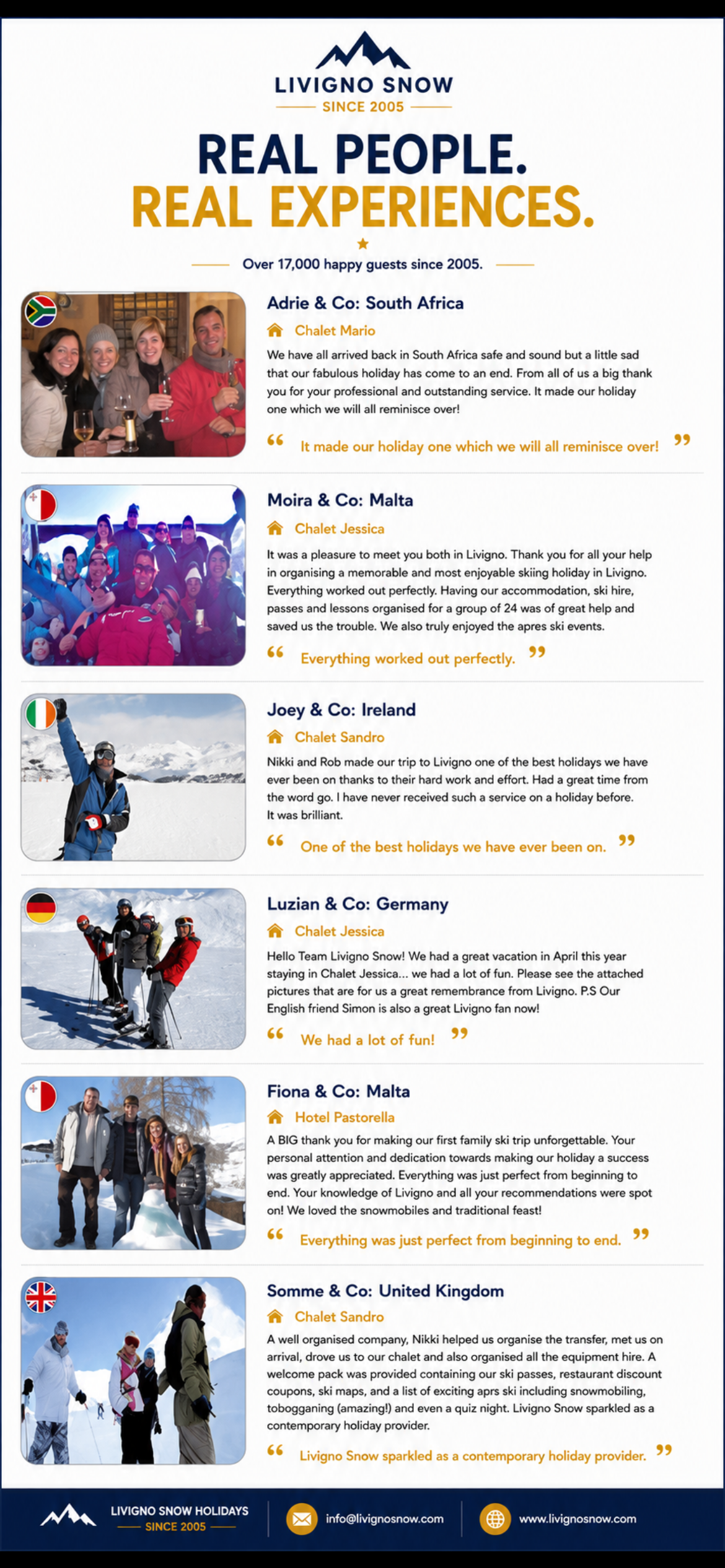 LIVIGNO SNOW
SINCE 2005

REAL PEOPLE.
REAL EXPERIENCES.

Over 17,000 happy guests since 2005.

Adrie & Co: South Africa

Chalet Mario

We have all arrived back in South Africa safe and sound but a little sad that our fabulous holiday has come to an end. From all of us a big thank you for your professional and outstanding service. It made our holiday one which we will all reminisce over!

" It made our holiday one which we will all reminisce over! "

Moira & Co: Malta

Chalet Jessica

It was a pleasure to meet you both in Livigno. Thank you for all your help in organising a memorable and most enjoyable skiing holiday in Livigno. Everything worked out perfectly. Having our accommodation, ski hire, passes and lessons organised for a group of 24 was of great help and saved us the trouble. We also truly enjoyed the apres ski events.

" Everything worked out perfectly. "

Joey & Co: Ireland

Chalet Sandro

Nikki and Rob made our trip to Livigno one of the best holidays we have ever been on thanks to their hard work and effort. Had a great time from the word go. I have never received such a service on a holiday before. It was brilliant.

" One of the best holidays we have ever been on. "

Luzian & Co: Germany

Chalet Jessica

Hello Team Livigno Snow! We had a great vacation in April this year staying in Chalet Jessica... we had a lot of fun. Please see the attached pictures that are for us a great remembrance from Livigno. P.S Our English friend Simon is also a great Livigno fan now!

" We had a lot of fun! "

Fiona & Co: Malta

Hotel Pastorella

A BIG thank you for making our first family ski trip unforgettable. Your personal attention and dedication towards making our holiday a success was greatly appreciated. Everything was just perfect from beginning to end. Your knowledge of Livigno and all your recommendations were spot on! We loved the snowmobiles and traditional feast!

" Everything was just perfect from beginning to end. "

Somme & Co: United Kingdom

Chalet Sandro

A well organised company, Nikki helped us organise the transfer, met us on arrival, drove us to our chalet and also organised all the equipment hire. A welcome pack was provided containing our ski passes, restaurant discount coupons, ski maps, and a list of exciting aprs ski including snowmobiling, tobogganing (amazing!) and even a quiz night. Livigno Snow sparkled as a contemporary holiday provider.

" Livigno Snow sparkled as a contemporary holiday provider. "

LIVIGNO SNOW HOLIDAYS
SINCE 2005

info@livignosnow.com

www.livignosnow.com